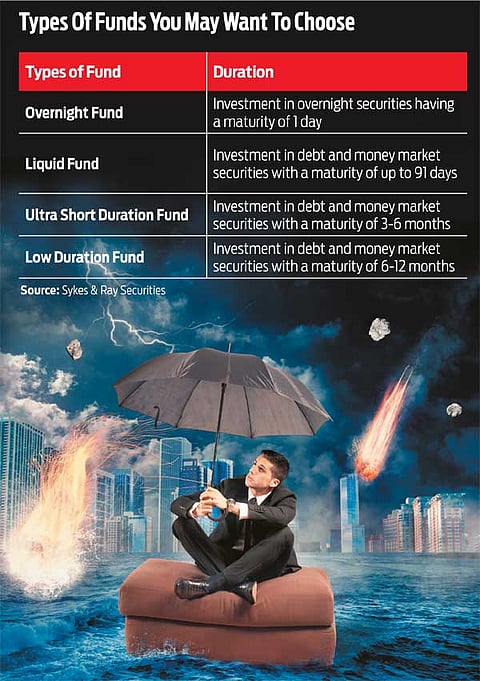 Types Of Funds You May Want To Choose

| Types of Fund | Duration |
|---|---|
| Overnight Fund | Investment in overnight securities having a maturity of 1 day |
| Liquid Fund | Investment in debt and money market securities with a maturity of up to 91 days |
| Ultra Short Duration Fund | Investment in debt and money market securities with a maturity of 3-6 months |
| Low Duration Fund | Investment in debt and money market securities with a maturity of 6-12 months |

Source: Sykes & Ray Securities